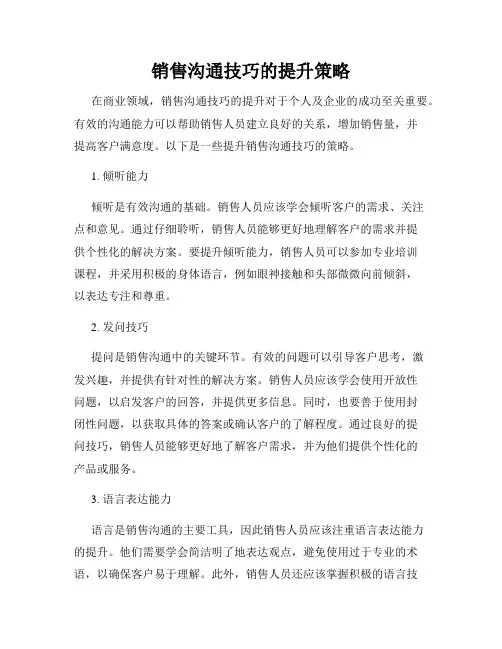 销售沟通技巧的提升策略

在商业领域，销售沟通技巧的提升对于个人及企业的成功至关重要。有效的沟通能力可以帮助销售人员建立良好的关系，增加销售量，并提高客户满意度。以下是一些提升销售沟通技巧的策略。

1. 倾听能力

倾听是有效沟通的基础。销售人员应该学会倾听客户的需求、关注点和意见。通过仔细聆听，销售人员能够更好地理解客户的需求并提供个性化的解决方案。要提升倾听能力，销售人员可以参加专业培训课程，并采用积极的身体语言，例如眼神接触和头部微微向前倾斜，以表达专注和尊重。

2. 发问技巧

提问是销售沟通中的关键环节。有效的问题可以引导客户思考，激发兴趣，并提供有针对性的解决方案。销售人员应该学会使用开放性问题，以启发客户的回答，并提供更多信息。同时，也要善于使用封闭性问题，以获取具体的答案或确认客户的了解程度。通过良好的提问技巧，销售人员能够更好地了解客户需求，并为他们提供个性化的产品或服务。

3. 语言表达能力

语言是销售沟通的主要工具，因此销售人员应该注重语言表达能力的提升。他们需要学会简洁明了地表达观点，避免使用过于专业的术语，以确保客户易于理解。此外，销售人员还应该掌握积极的语言技